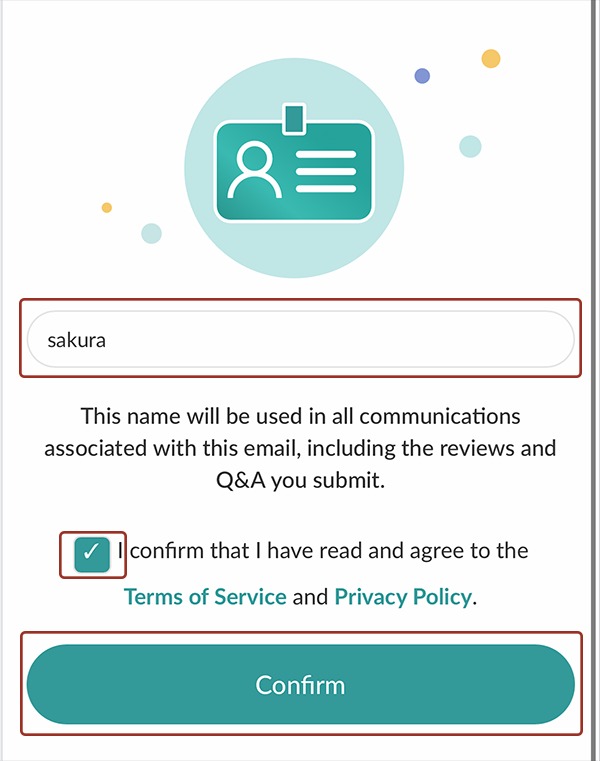 sakura

This name will be used in all communications associated with this email, including the reviews and Q&A you submit.

✓ I confirm that I have read and agree to the Terms of Service and Privacy Policy.

Confirm